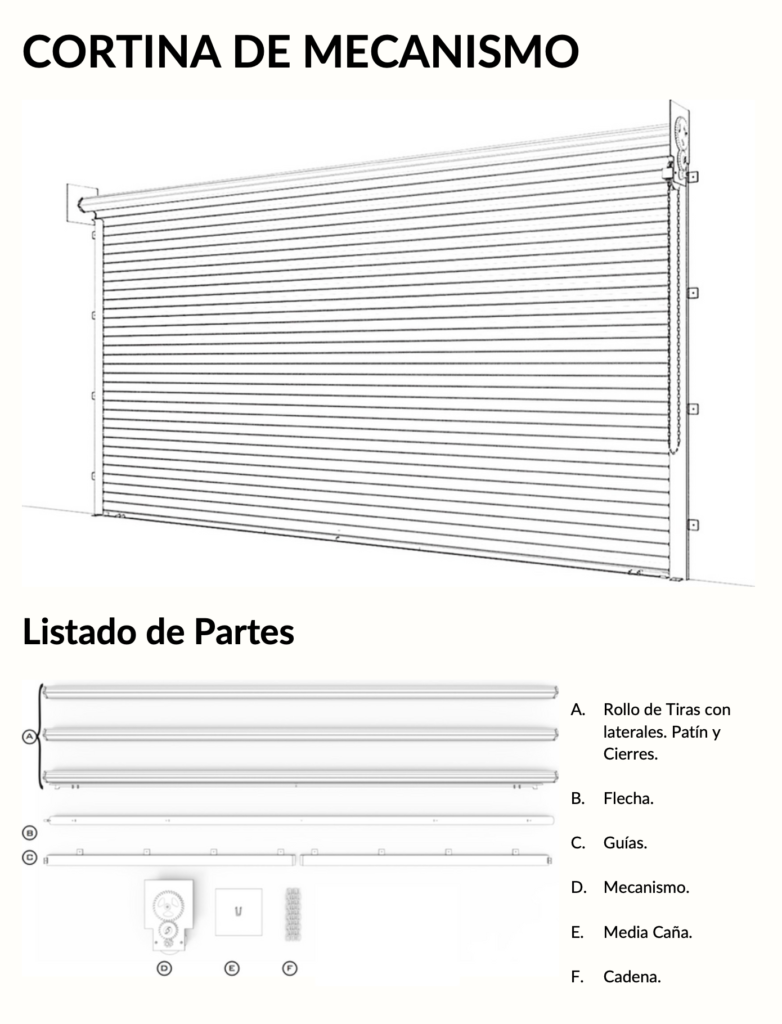 CORTINA DE MECANISMO

Listado de Partes

A

B

C

D E F

A. Rollo de Tiras con laterales. Patín y Cierres.

B. Flecha.

C. Guías.

D. Mecanismo.

E. Media Caña.

F. Cadena.